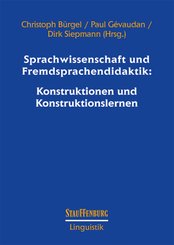 Christoph Bürgel / Paul Gévaudan / Dirk Siepmann (Hrsg.)

Sprachwissenschaft und Fremdsprachendidaktik:

Konstruktionen und Konstruktionslernen

STAUFFENBURG

Linguistik